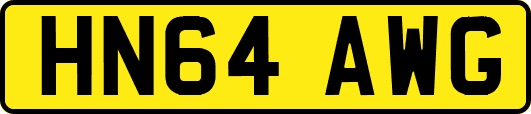 HN64 AWG